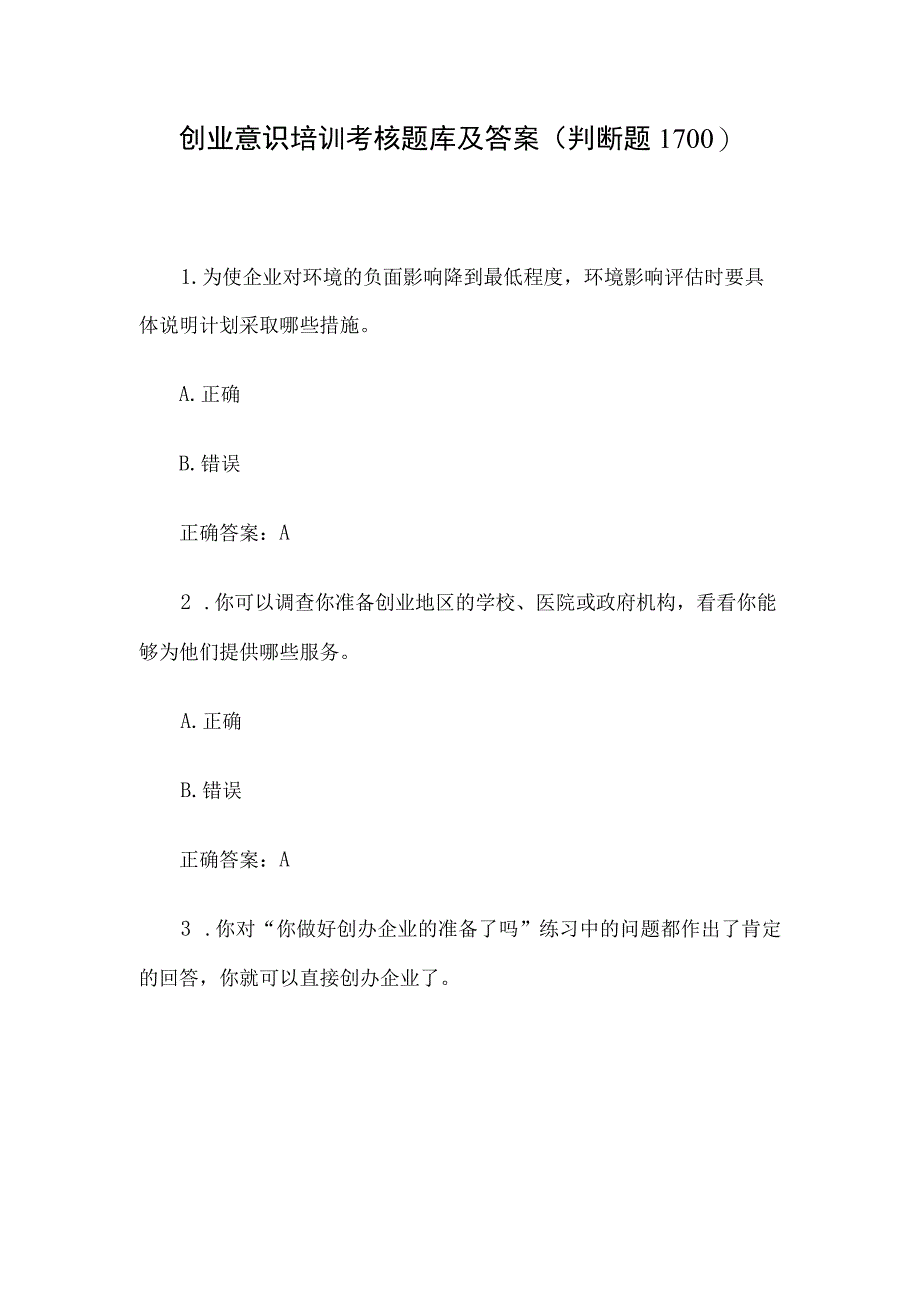 创业意识培训考核题库及答案（判断题1700）

1.为使企业对环境的负面影响降到最低程度，环境影响评估时要具体说明计划采取哪些措施。

A.正确

B.错误

正确答案：A

2.你可以调查你准备创业地区的学校、医院或政府机构，看看你能够为他们提供哪些服务。

A.正确

B.错误

正确答案：A

3.你对“你做好创办企业的准备了吗”练习中的问题都作出了肯定的回答，你就可以直接创办企业了。